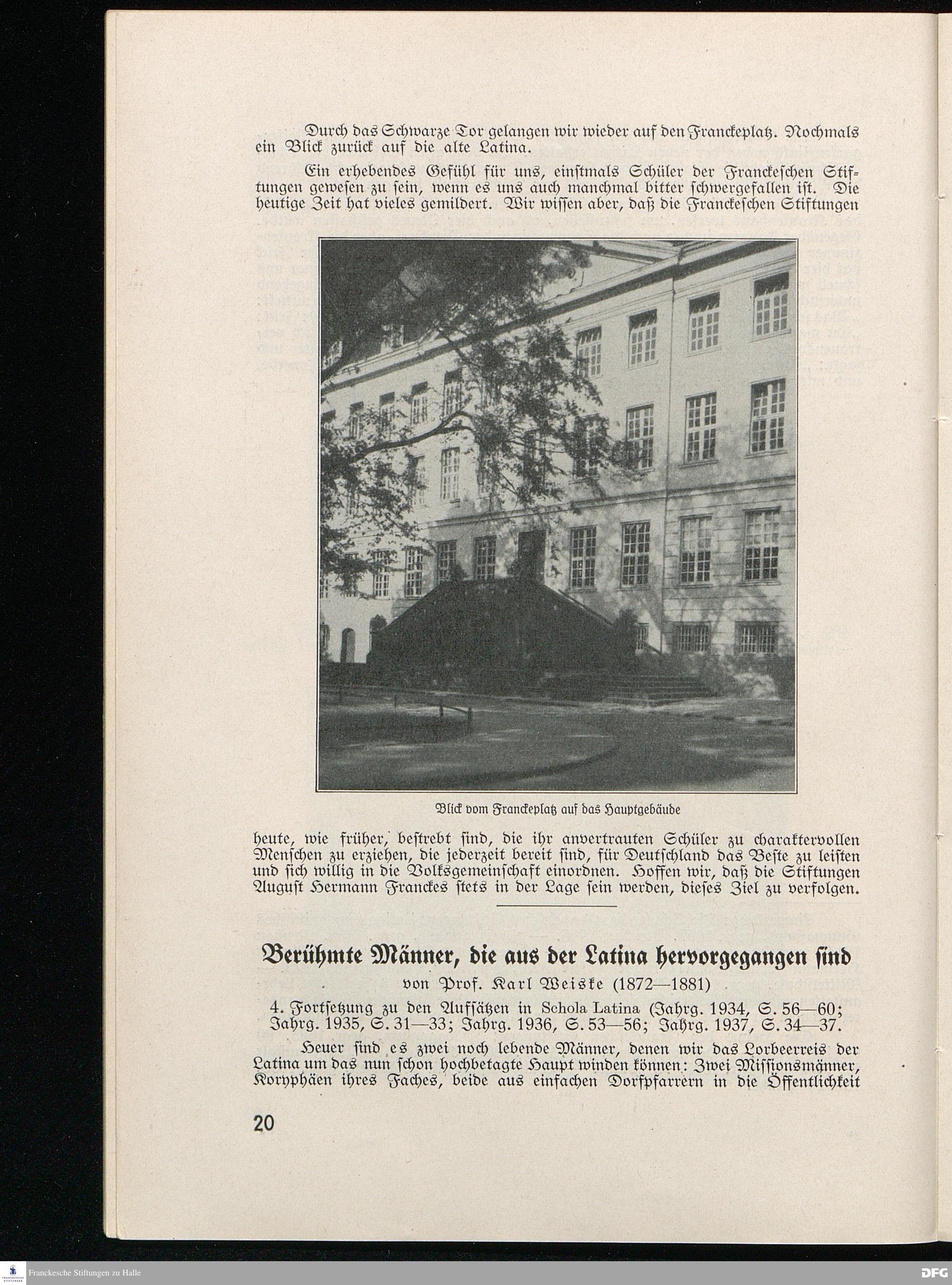 Durch das Schwarze Tor gelangen wir wieder auf den Franckeplatz. Nochmals ein Blick zurück auf die alte Latina.

Ein erhebendes Gefühl für uns, einstmals Schüler der Franckeschen Stiftungen gewesen zu sein, wenn es uns auch manchmal bitter schwergefallen ist. Die heutige Zeit hat vieles gemildert. Wir wissen aber, daß die Franckeschen Stiftungen

Blick vom Franckeplatz auf das Hauptgebäude

heute, wie früher, bestrebt sind, die ihr anvertrauten Schüler zu charaktervollen Menschen zu erziehen, die jederzeit bereit sind, für Deutschland das Beste zu leisten und sich willig in die Volksgemeinschaft einordnen. Hoffen wir, daß die Stiftungen August Hermann Franckes stets in der Lage sein werden, dieses Ziel zu verfolgen.

Berühmte Männer, die aus der Latina hervorgegangen sind

von Prof. Karl Weiske (1872—1881)

4. Fortsetzung zu den Aufsätzen in Schola Latina (Jahrg. 1934, S. 56—60; Jahrg. 1935, S. 31—33; Jahrg. 1936, S. 53—56; Jahrg. 1937, S. 34—37.

Heuer sind es zwei noch lebende Männer, denen wir das Lorbeerreis der Latina um das nun schon hochbetagte Haupt winden können: Zwei Missionsmänner, Koryphäen ihres Faches, beide aus einfachen Dorfpfarrern in die Öffentlichkeit

20

Franckesche Stiftungen zu Halle

DFG